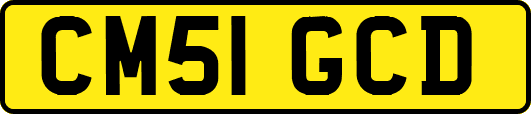 CM51 GCD